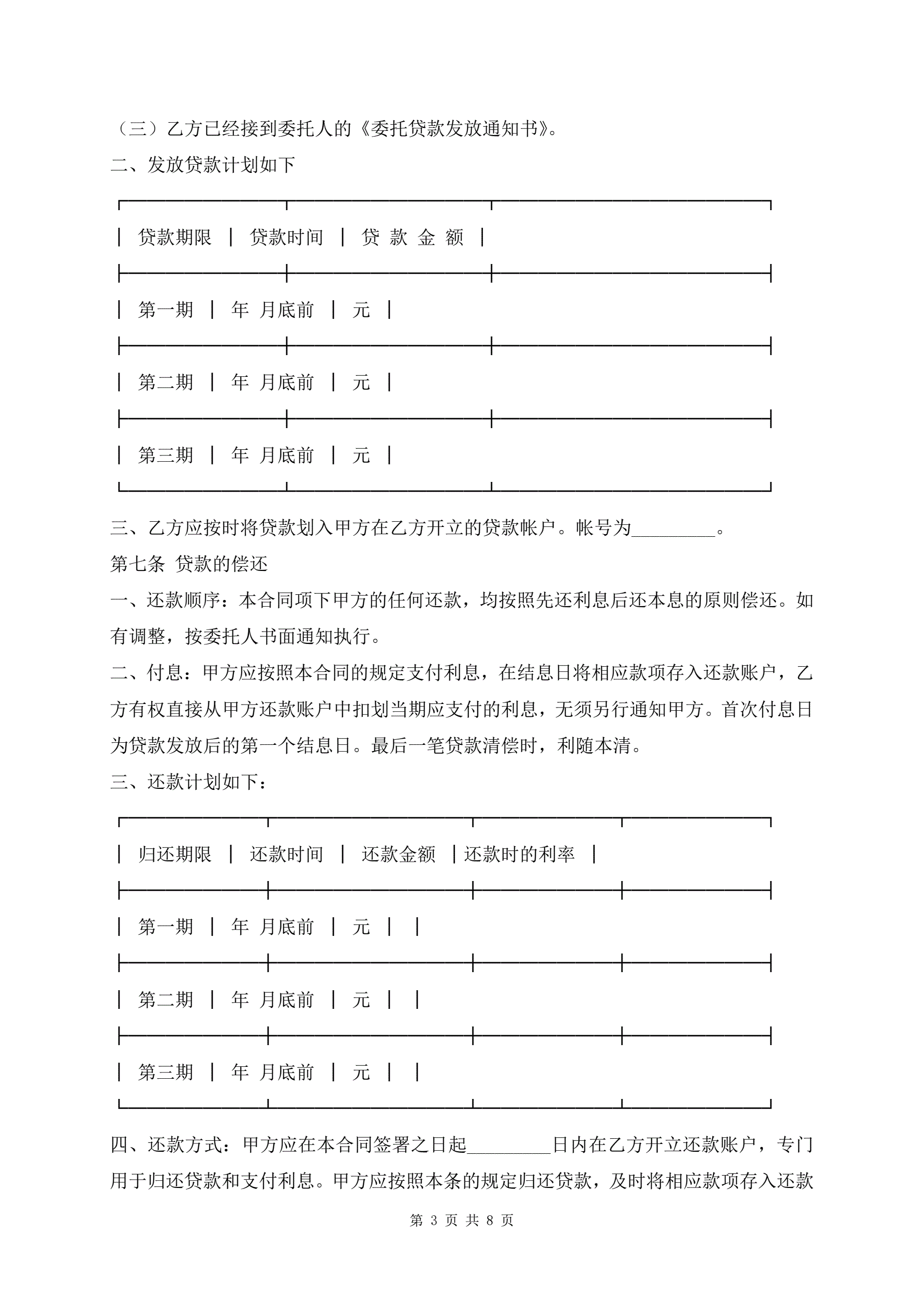 （三）乙方已经接到委托人的《委托贷款发放通知书》。

二、发放贷款计划如下

| 贷款期限 | 贷款时间 | 贷 款 金 额 |
|---|---|---|
| 第一期 | 年 月底前 | 元 |
| 第二期 | 年 月底前 | 元 |
| 第三期 | 年 月底前 | 元 |

三、乙方应按时将贷款划入甲方在乙方开立的贷款帐户。帐号为_________。

第七条 贷款的偿还

一、还款顺序：本合同项下甲方的任何还款，均按照先还利息后还本息的原则偿还。如有调整，按委托人书面通知执行。

二、付息：甲方应按照本合同的规定支付利息，在结息日将相应款项存入还款账户，乙方有权直接从甲方还款账户中扣划当期应支付的利息，无须另行通知甲方。首次付息日为贷款发放后的第一个结息日。最后一笔贷款清偿时，利随本清。

三、还款计划如下：

| 归还期限 | 还款时间 | 还款金额 | 还款时的利率 |
|---|---|---|---|
| 第一期 | 年 月底前 | 元 | |
| 第二期 | 年 月底前 | 元 | |
| 第三期 | 年 月底前 | 元 | |

四、还款方式：甲方应在本合同签署之日起_________日内在乙方开立还款账户，专门用于归还贷款和支付利息。甲方应按照本条的规定归还贷款，及时将相应款项存入还款

第 3 页 共 8 页